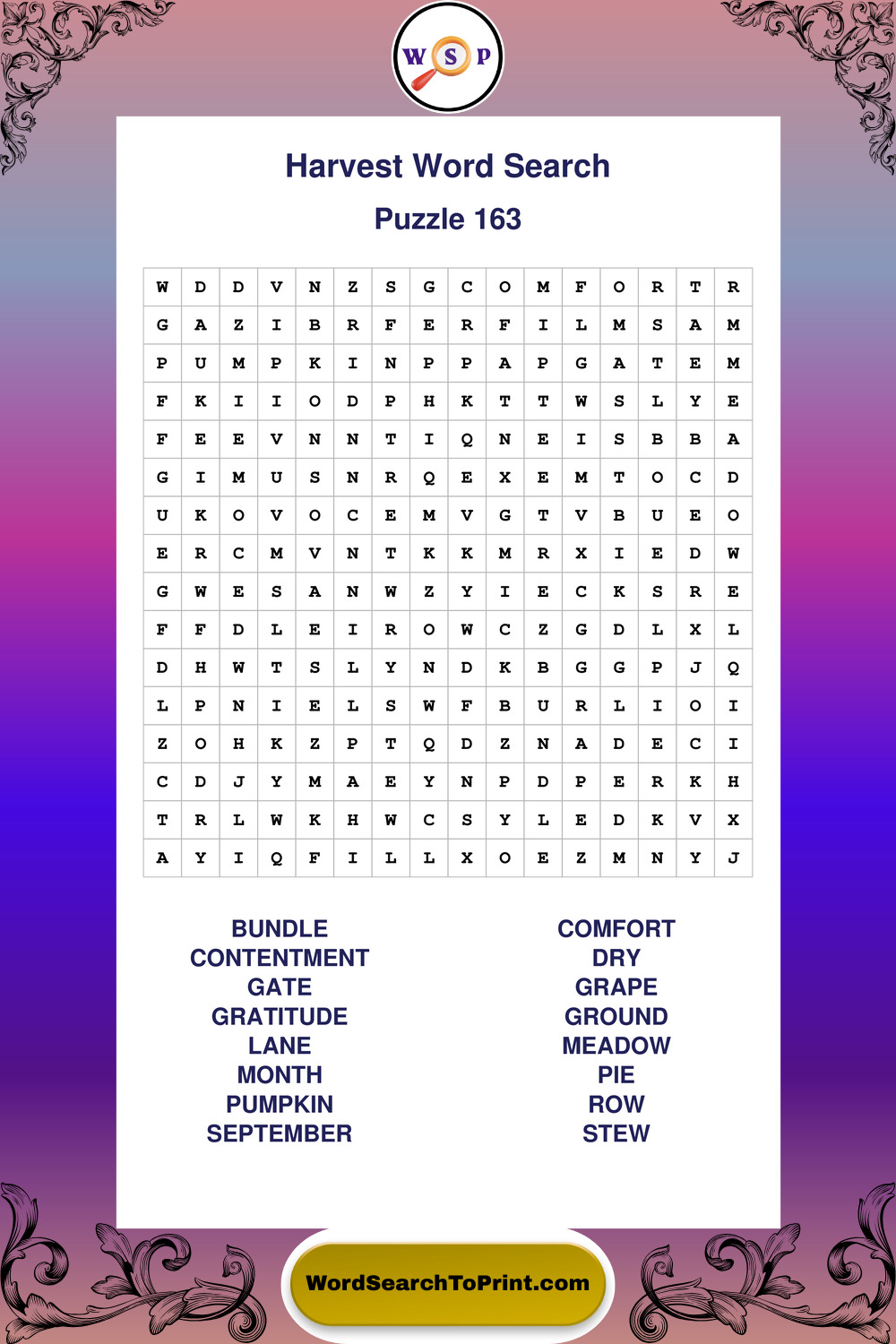 W S P

Harvest Word Search

Puzzle 163

| W | D | D | V | N | Z | S | G | C | O | M | F | O | R | T | R |
|---|---|---|---|---|---|---|---|---|---|---|---|---|---|---|---|
| G | A | Z | I | B | R | F | E | R | F | I | L | M | S | A | M |
| P | U | M | P | K | I | N | P | P | A | P | G | A | T | E | M |
| F | K | I | I | O | D | P | H | K | T | T | W | S | L | Y | E |
| F | E | E | V | N | N | T | I | Q | N | E | I | S | B | B | A |
| G | I | M | U | S | N | R | Q | E | X | E | M | T | O | C | D |
| U | K | O | V | O | C | E | M | V | G | T | V | B | U | E | O |
| E | R | C | M | V | N | T | K | K | M | R | X | I | E | D | W |
| G | W | E | S | A | N | W | Z | Y | I | E | C | K | S | R | E |
| F | F | D | L | E | I | R | O | W | C | Z | G | D | L | X | L |
| D | H | W | T | S | L | Y | N | D | K | B | G | G | P | J | Q |
| L | P | N | I | E | L | S | W | F | B | U | R | L | I | O | I |
| Z | O | H | K | Z | P | T | Q | D | Z | N | A | D | E | C | I |
| C | D | J | Y | M | A | E | Y | N | P | D | P | E | R | K | H |
| T | R | L | W | K | H | W | C | S | Y | L | E | D | K | V | X |
| A | Y | I | Q | F | I | L | L | X | O | E | Z | M | N | Y | J |

BUNDLE
CONTENTMENT
GATE
GRATITUDE
LANE
MONTH
PUMPKIN
SEPTEMBER

COMFORT
DRY
GRAPE
GROUND
MEADOW
PIE
ROW
STEW

WordSearchToPrint.com